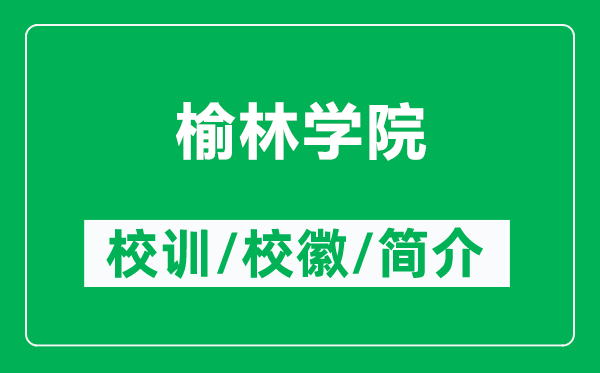 榆林学院

校训/校徽/简介